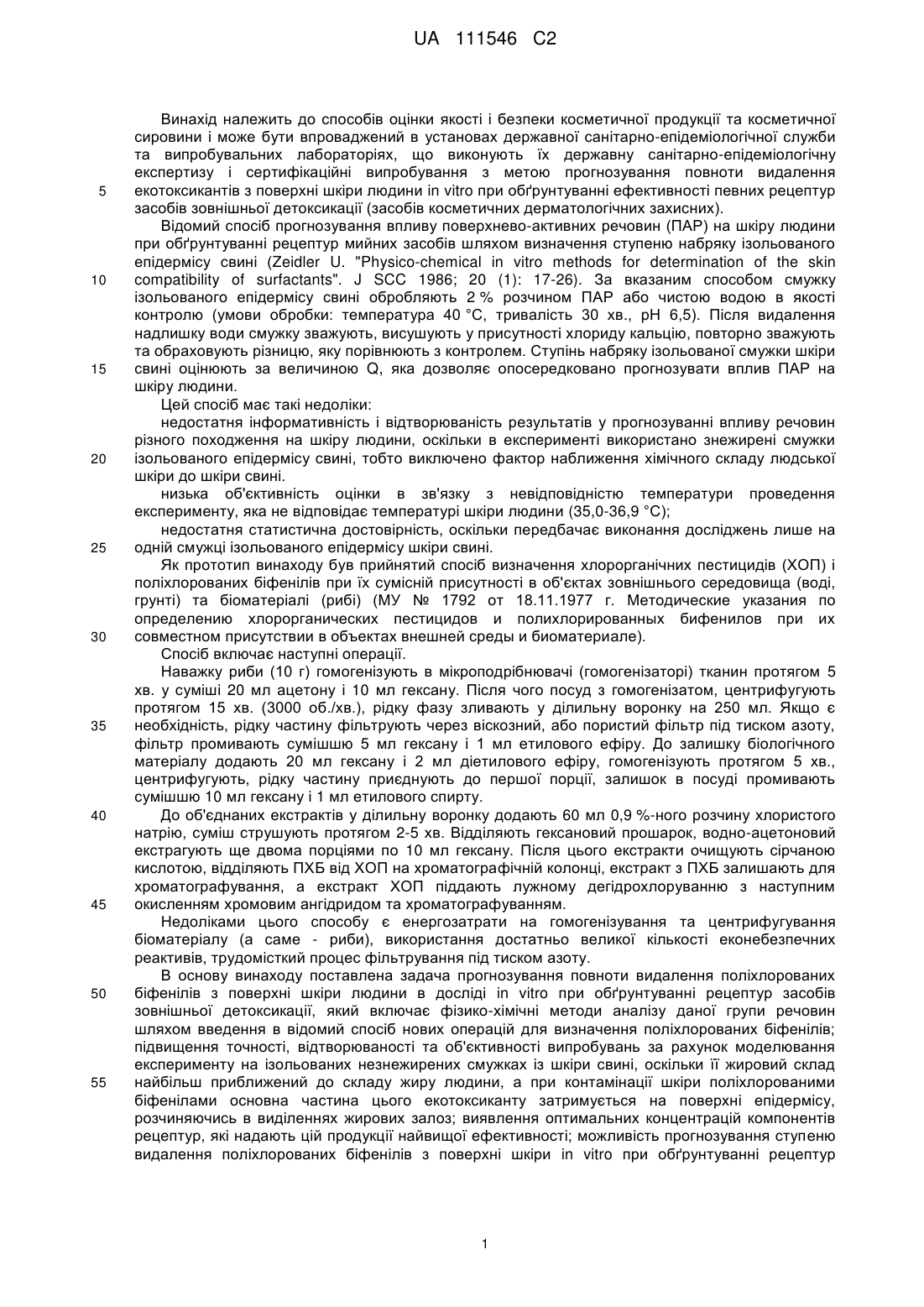 UA 111546 C2

Винахід належить до способів оцінки якості і безпеки косметичної продукції та косметичної сировини і може бути впроваджений в установах державної санітарно-епідеміологічної служби та випробувальних лабораторіях, що виконують їх державну санітарно-епідеміологічну експертизу і сертифікаційні випробування з метою прогнозування повноти видалення 5 екотоксикантів з поверхні шкіри людини in vitro при обґрунтуванні ефективності певних рецептур засобів зовнішньої детоксикації (засобів косметичних дерматологічних захисних).

Відомий спосіб прогнозування впливу поверхнево-активних речовин (ПАР) на шкіру людини при обґрунтуванні рецептур мийних засобів шляхом визначення ступеню набряку ізольованого епідермісу свині (Zeidler U. "Physico-chemical in vitro methods for determination of the skin 10 compatibility of surfactants". J SCC 1986; 20 (1): 17-26). За вказаним способом смужку ізольованого епідермісу свині обробляють 2 % розчином ПАР або чистою водою в якості контролю (умови обробки: температура 40 °С, тривалість 30 хв., рН 6,5). Після видалення надлишку води смужку зважують, висушують у присутності хлориду кальцію, повторно зважують та обраховують різницю, яку порівнюють з контролем. Ступінь набряку ізольованої смужки шкіри 15 свині оцінюють за величиною Q, яка дозволяє опосередковано прогнозувати вплив ПАР на шкіру людини.

Цей спосіб має такі недоліки:

недостатня інформативність і відтворюваність результатів у прогнозуванні впливу речовин різного походження на шкіру людини, оскільки в експерименті використано знежирені смужки 20 ізольованого епідермісу свині, тобто виключено фактор наближення хімічного складу людської шкіри до шкіри свині.

низька об'єктивність оцінки в зв'язку з невідповідністю температури проведення експерименту, яка не відповідає температурі шкіри людини (35,0-36,9 °С);

недостатня статистична достовірність, оскільки передбачає виконання досліджень лише на 25 одній смужці ізольованого епідермісу шкіри свині.

Як прототип винаходу був прийнятий спосіб визначення хлорорганічних пестицидів (ХОП) і поліхлорованих біфенілів при їх сумісній присутності в об'єктах зовнішнього середовища (воді, грунті) та біоматеріалі (рибі) (МУ № 1792 от 18.11.1977 г. Методические указания по определению хлорорганических пестицидов и полихлорированных бифенилов при их 30 совместном присутствии в объектах внешней среды и биоматериале).

Спосіб включає наступні операції.

Наважку риби (10 г) гомогенізують в мікроподрібнювачі (гомогенізаторі) тканин протягом 5 хв. у суміші 20 мл ацетону і 10 мл гексану. Після чого посуд з гомогенізатом, центрифугують протягом 15 хв. (3000 об./хв.), рідку фазу зливають у ділильну воронку на 250 мл. Якщо є 35 необхідність, рідку частину фільтрують через віскозний, або пористий фільтр під тиском азоту, фільтр промивають сумішшю 5 мл гексану і 1 мл етилового ефіру. До залишку біологічного матеріалу додають 20 мл гексану і 2 мл діетилового ефіру, гомогенізують протягом 5 хв., центрифугують, рідку частину приєднують до першої порції, залишок в посуді промивають сумішшю 10 мл гексану і 1 мл етилового спирту.

40 До об'єднаних екстрактів у ділильну воронку додають 60 мл 0,9 %-ного розчину хлористого натрію, суміш струшують протягом 2-5 хв. Відділяють гексановий прошарок, водно-ацетоновий екстрагують ще двома порціями по 10 мл гексану. Після цього екстракти очищують сірчаною кислотою, відділяють ПХБ від ХОП на хроматографічній колонці, екстракт з ПХБ залишають для хроматографування, а екстракт ХОП піддають лужному дегідрохлоруванню з наступним 45 окисленням хромовим ангідридом та хроматографуванням.

Недоліками цього способу є енергозатрати на гомогенізування та центрифугування біоматеріалу (а саме - риби), використання достатньо великої кількості еконебезпечних реактивів, трудомісткий процес фільтрування під тиском азоту.

В основу винаходу поставлена задача прогнозування повноти видалення поліхлорованих 50 біфенілів з поверхні шкіри людини в досліді in vitro при обґрунтуванні рецептур засобів зовнішньої детоксикації, який включає фізико-хімічні методи аналізу даної групи речовин шляхом введення в відомий спосіб нових операцій для визначення поліхлорованих біфенілів; підвищення точності, відтворюваності та об'єктивності випробувань за рахунок моделювання експерименту на ізольованих незнежирених смужках із шкіри свині, оскільки її жировий склад 55 найбільш приближений до складу жиру людини, а при контамінації шкіри поліхлорованими біфенілами основна частина цього екотоксиканту затримується на поверхні епідермісу, розчиняючись в виділеннях жирових залоз; виявлення оптимальних концентрацій компонентів рецептур, які надають цій продукції найвищої ефективності; можливість прогнозування ступеню видалення поліхлорованих біфенілів з поверхні шкіри in vitro при обґрунтуванні рецептур

1